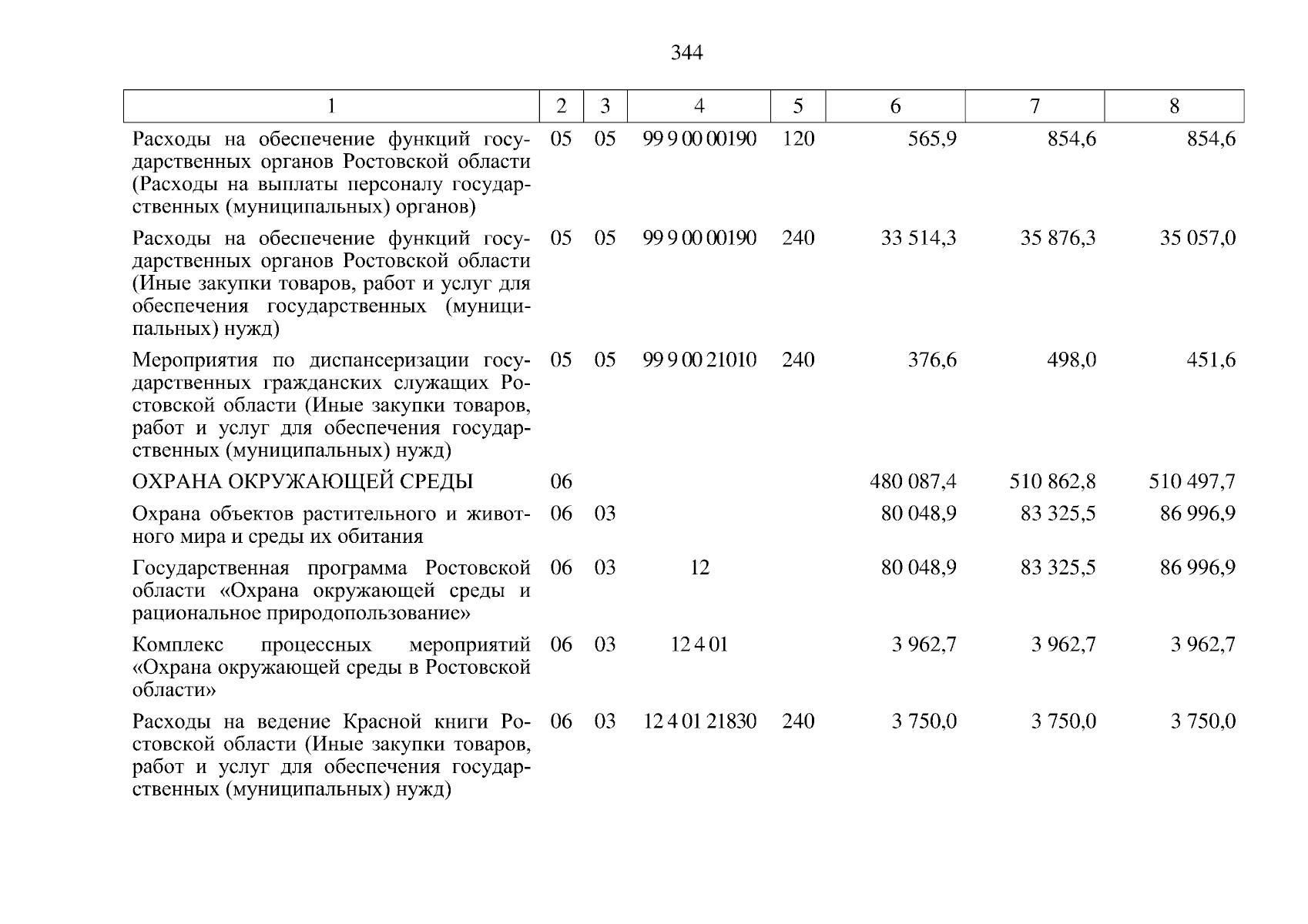 344

| 1 | 2 | 3 | 4 | 5 | 6 | 7 | 8 |
|---|---|---|---|---|---|---|---|
| Расходы на обеспечение функций государственных органов Ростовской области (Расходы на выплаты персоналу государственных (муниципальных) органов) | 05 | 05 | 99 9 00 00190 | 120 | 565,9 | 854,6 | 854,6 |
| Расходы на обеспечение функций государственных органов Ростовской области (Иные закупки товаров, работ и услуг для обеспечения государственных (муниципальных) нужд) | 05 | 05 | 99 9 00 00190 | 240 | 33 514,3 | 35 876,3 | 35 057,0 |
| Мероприятия по диспансеризации государственных гражданских служащих Ростовской области (Иные закупки товаров, работ и услуг для обеспечения государственных (муниципальных) нужд) | 05 | 05 | 99 9 00 21010 | 240 | 376,6 | 498,0 | 451,6 |
| ОХРАНА ОКРУЖАЮЩЕЙ СРЕДЫ | 06 | | | | 480 087,4 | 510 862,8 | 510 497,7 |
| Охрана объектов растительного и животного мира и среды их обитания | 06 | 03 | | | 80 048,9 | 83 325,5 | 86 996,9 |
| Государственная программа Ростовской области «Охрана окружающей среды и рациональное природопользование» | 06 | 03 | 12 | | 80 048,9 | 83 325,5 | 86 996,9 |
| Комплекс процессных мероприятий «Охрана окружающей среды в Ростовской области» | 06 | 03 | 12 4 01 | | 3 962,7 | 3 962,7 | 3 962,7 |
| Расходы на ведение Красной книги Ростовской области (Иные закупки товаров, работ и услуг для обеспечения государственных (муниципальных) нужд) | 06 | 03 | 12 4 01 21830 | 240 | 3 750,0 | 3 750,0 | 3 750,0 |